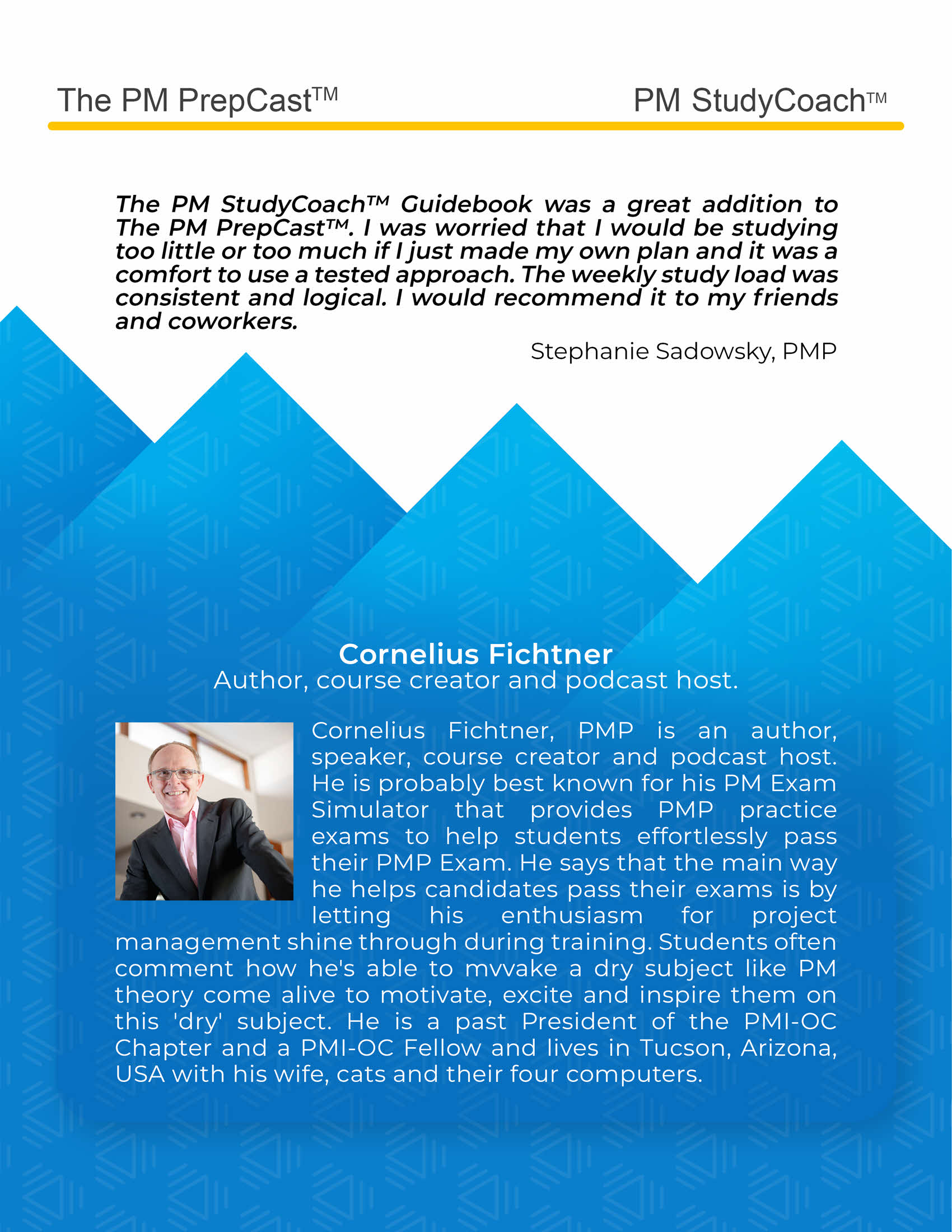 The PM PrepCast™

PM StudyCoach™

The PM StudyCoach™ Guidebook was a great addition to The PM PrepCast™. I was worried that I would be studying too little or too much if I just made my own plan and it was a comfort to use a tested approach. The weekly study load was consistent and logical. I would recommend it to my friends and coworkers.

Stephanie Sadowsky, PMP

Cornelius Fichtner
Author, course creator and podcast host.

Cornelius Fichtner, PMP is an author, speaker, course creator and podcast host. He is probably best known for his PM Exam Simulator that provides PMP practice exams to help students effortlessly pass their PMP Exam. He says that the main way he helps candidates pass their exams is by letting his enthusiasm for project management shine through during training. Students often comment how he's able to mvvake a dry subject like PM theory come alive to motivate, excite and inspire them on this 'dry' subject. He is a past President of the PMI-OC Chapter and a PMI-OC Fellow and lives in Tucson, Arizona, USA with his wife, cats and their four computers.